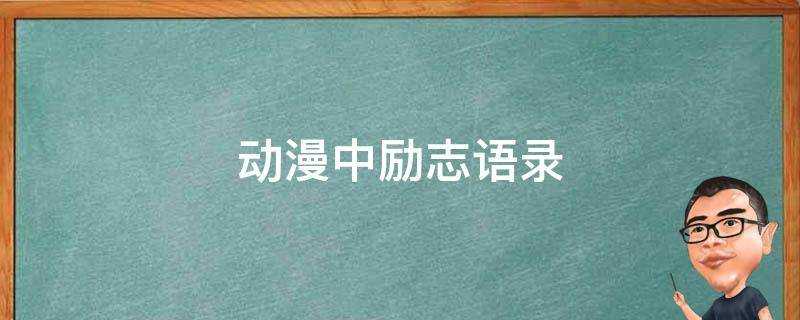 动漫中励志语录